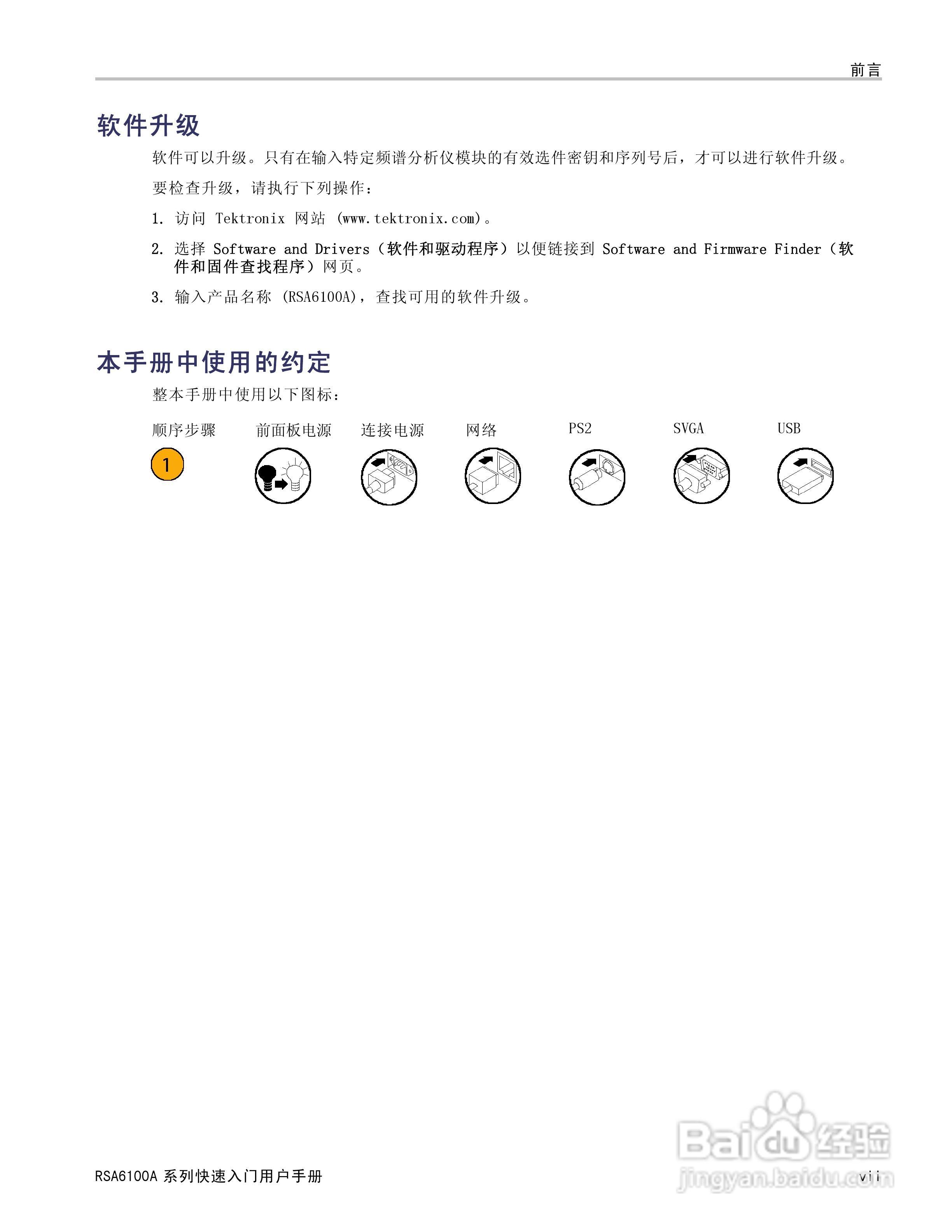 前言

软件升级

软件可以升级。只有在输入特定频谱分析仪模块的有效选件密钥和序列号后，才可以进行软件升级。

要检查升级，请执行下列操作：

1. 访问 Tektronix 网站 (www.tektronix.com)。

2. 选择 Software and Drivers（软件和驱动程序）以便链接到 Software and Firmware Finder（软件和固件查找程序）网页。

3. 输入产品名称 (RSA6100A)，查找可用的软件升级。

本手册中使用的约定

整本手册中使用以下图标：

顺序步骤 前面板电源 连接电源 网络 PS2 SVGA USB

1

RSA6100A 系列快速入门用户手册

vii

Baidu 经验
jingyan.baidu.com